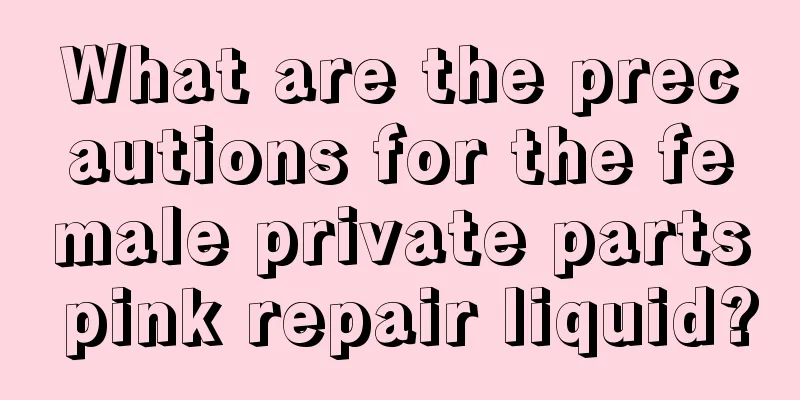 What are the precautions for the female private parts pink repair liquid?